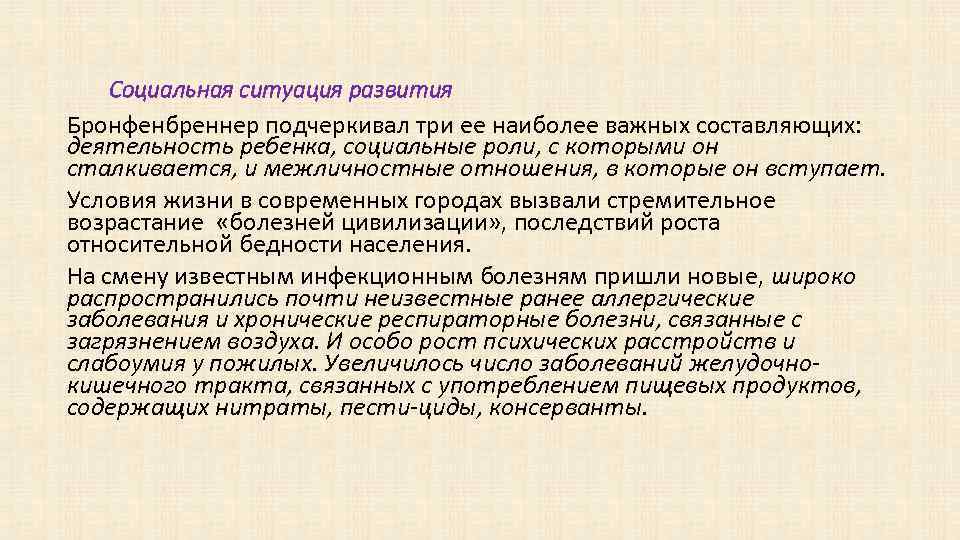 Социальная ситуация развития

Бронфенбреннер подчеркивал три ее наиболее важных составляющих: деятельность ребенка, социальные роли, с которыми он сталкивается, и межличностные отношения, в которые он вступает.

Условия жизни в современных городах вызвали стремительное возрастание «болезней цивилизации», последствий роста относительной бедности населения.

На смену известным инфекционным болезням пришли новые, широко распространились почти неизвестные ранее аллергические заболевания и хронические респираторные болезни, связанные с загрязнением воздуха. И особо рост психических расстройств и слабоумия у пожилых. Увеличилось число заболеваний желудочно-кишечного тракта, связанных с употреблением пищевых продуктов, содержащих нитраты, пести-циды, консерванты.